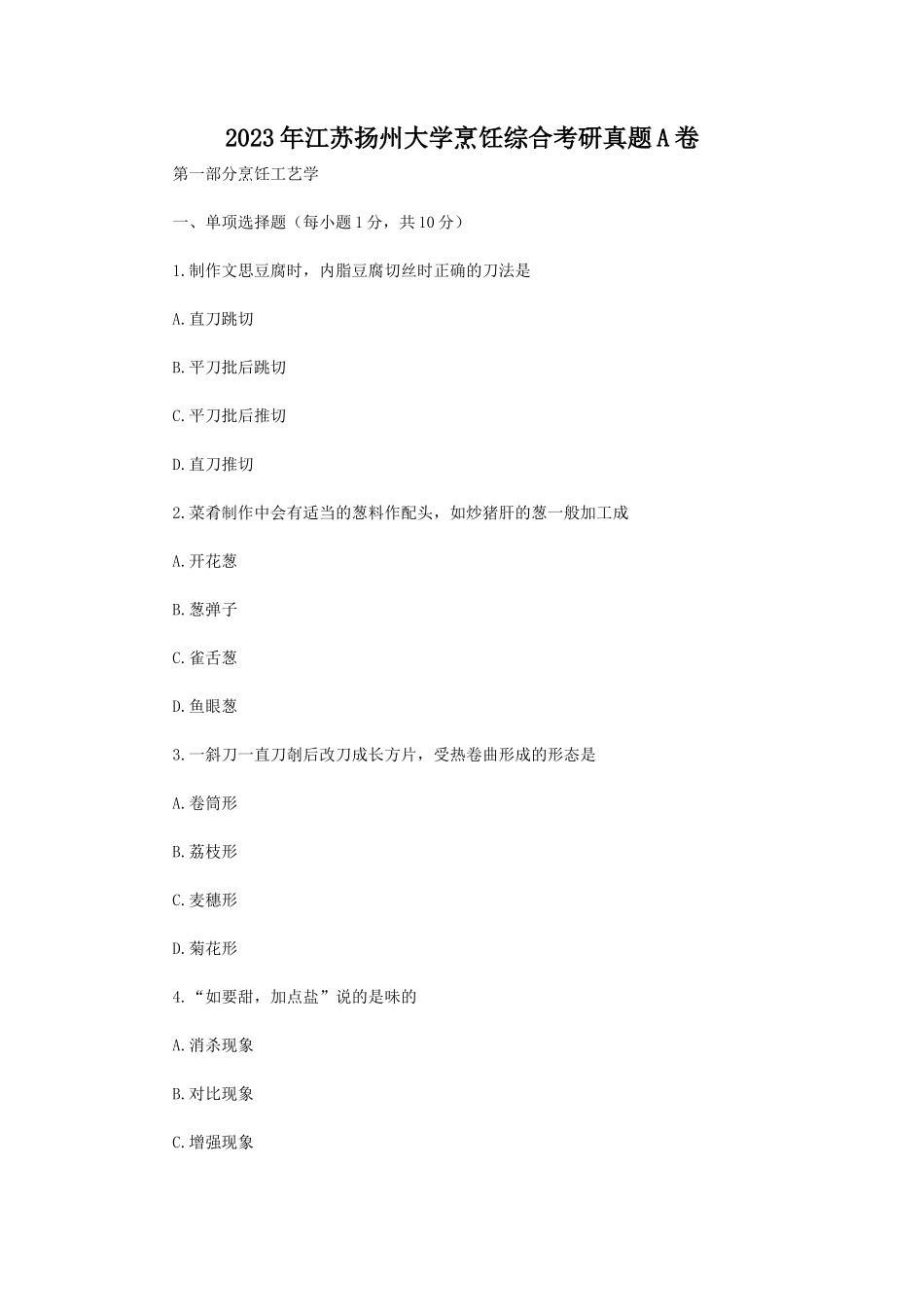 2023年江苏扬州大学烹饪综合考研真题A卷

第一部分烹饪工艺学

一、单项选择题（每小题1分，共10分）

1.制作文思豆腐时，内脂豆腐切丝时正确的刀法是

A.直刀跳切

B.平刀批后跳切

C.平刀批后推切

D.直刀推切

2.菜肴制作中会有适当的葱料作配头，如炒猪肝的葱一般加工成

A.开花葱

B.葱弹子

C.雀舌葱

D.鱼眼葱

3.一斜刀一直刀剞后改刀成长方片，受热卷曲形成的形态是

A.卷筒形

B.荔枝形

C.麦穗形

D.菊花形

4.“如要甜，加点盐”说的是味的

A.消杀现象

B.对比现象

C.增强现象